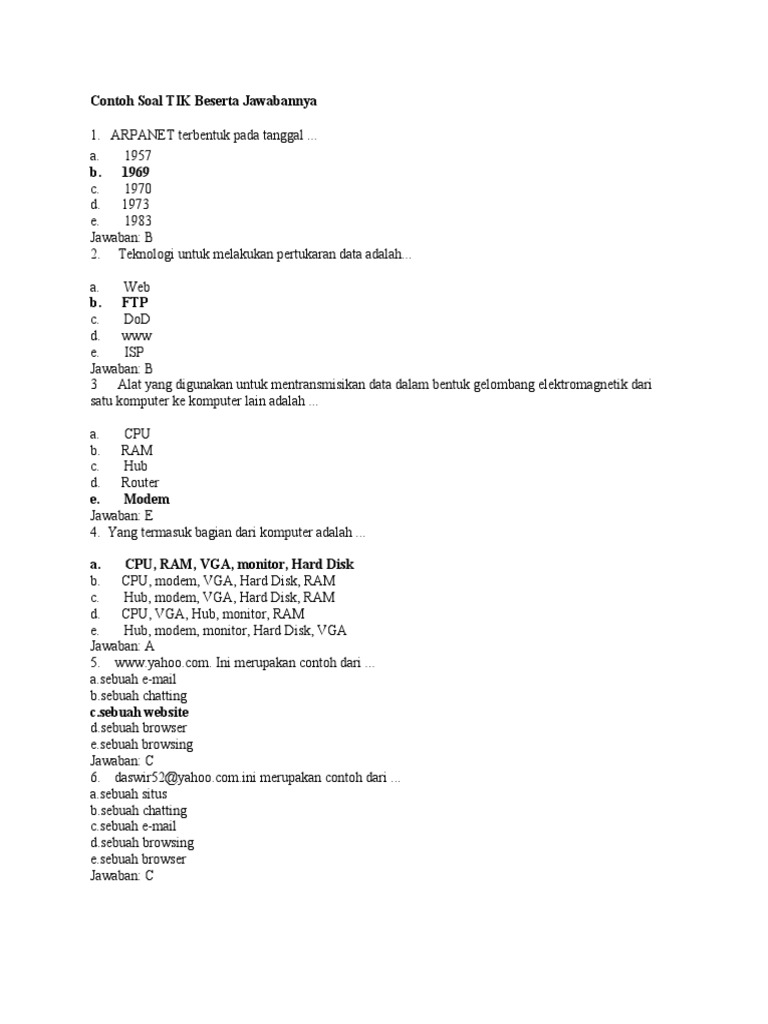 Contoh Soal TIK Beserta Jawabannya

1. ARPANET terbentuk pada tanggal ...
a. 1957
b. 1969
c. 1970
d. 1973
e. 1983
Jawaban: B
2. Teknologi untuk melakukan pertukaran data adalah...

a. Web
b. FTP
c. DoD
d. www
e. ISP
Jawaban: B
3 Alat yang digunakan untuk mentransmisikan data dalam bentuk gelombang elektromagnetik dari satu komputer ke komputer lain adalah ...

a. CPU
b. RAM
c. Hub
d. Router
e. Modem
Jawaban: E
4. Yang termasuk bagian dari komputer adalah ...

a. CPU, RAM, VGA, monitor, Hard Disk
b. CPU, modem, VGA, Hard Disk, RAM
c. Hub, modem, VGA, Hard Disk, RAM
d. CPU, VGA, Hub, monitor, RAM
e. Hub, modem, monitor, Hard Disk, VGA
Jawaban: A
5. www.yahoo.com. Ini merupakan contoh dari ...
a.sebuah e-mail
b.sebuah chatting
c.sebuah website
d.sebuah browser
e.sebuah browsing
Jawaban: C
6. daswir52@yahoo.com.ini merupakan contoh dari ...
a.sebuah situs
b.sebuah chatting
c.sebuah e-mail
d.sebuah browsing
e.sebuah browser
Jawaban: C